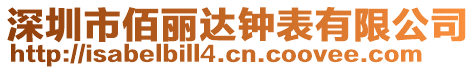 深圳市佰丽达钟表有限公司
http://isabelbill4.cn.coovee.com